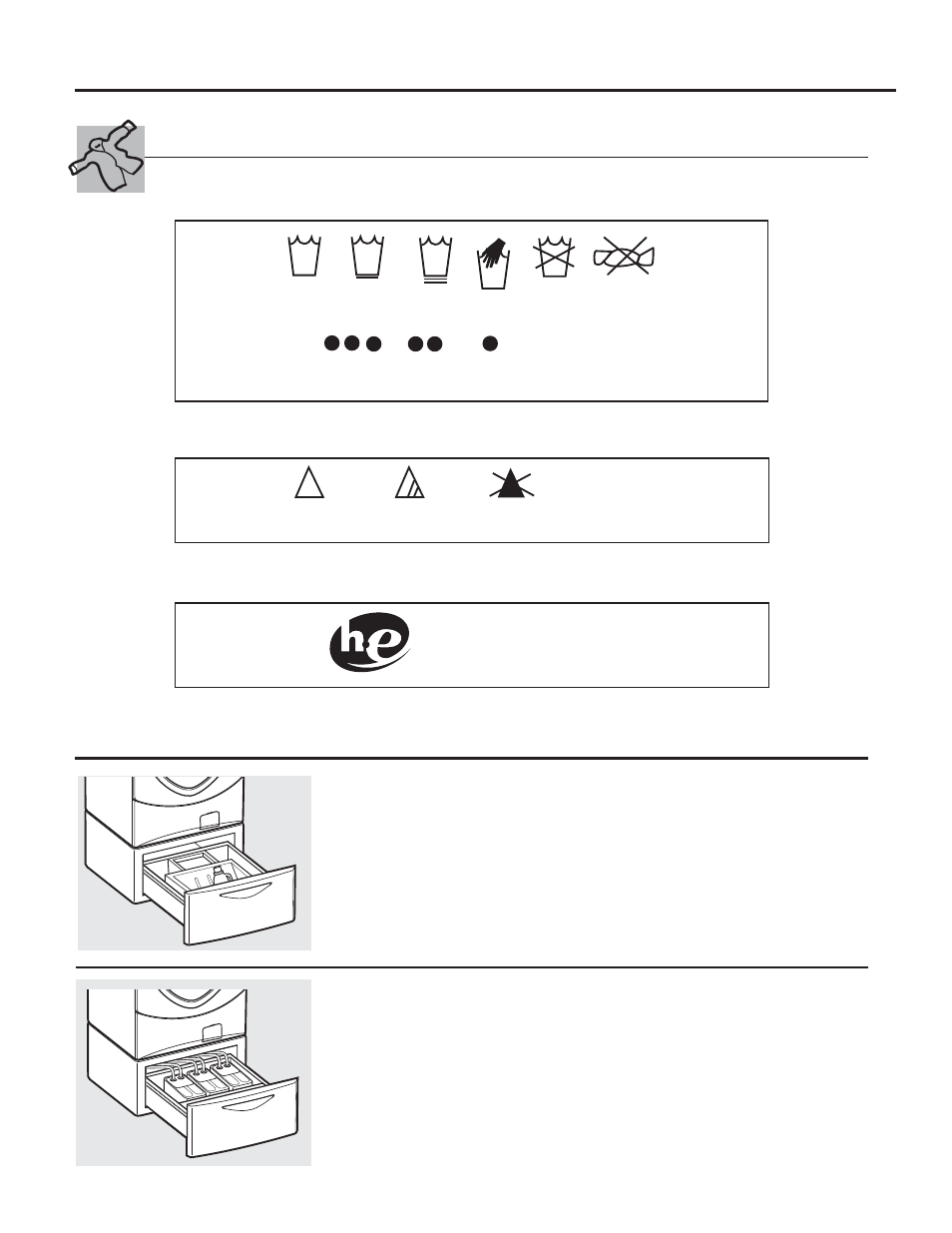 he